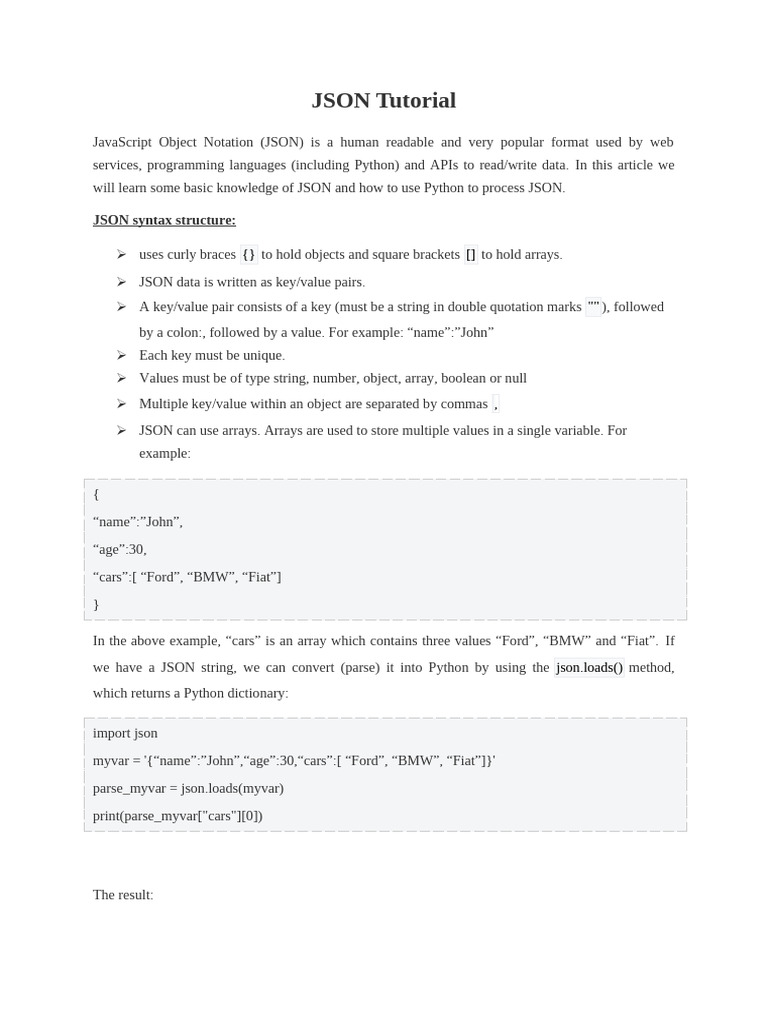 JSON Tutorial

JavaScript Object Notation (JSON) is a human readable and very popular format used by web services, programming languages (including Python) and APIs to read/write data. In this article we will learn some basic knowledge of JSON and how to use Python to process JSON.

JSON syntax structure:

➢ uses curly braces {} to hold objects and square brackets [] to hold arrays.
➢ JSON data is written as key/value pairs.
➢ A key/value pair consists of a key (must be a string in double quotation marks ""), followed by a colon:, followed by a value. For example: “name”:”John”
➢ Each key must be unique.
➢ Values must be of type string, number, object, array, boolean or null
➢ Multiple key/value within an object are separated by commas ,
➢ JSON can use arrays. Arrays are used to store multiple values in a single variable. For example:

{
“name”:”John”,
“age”:30,
“cars”:[ “Ford”, “BMW”, “Fiat”]
}

In the above example, “cars” is an array which contains three values “Ford”, “BMW” and “Fiat”. If we have a JSON string, we can convert (parse) it into Python by using the json.loads() method, which returns a Python dictionary:

import json
myvar = '{“name”:”John”,“age”:30,“cars”:[ “Ford”, “BMW”, “Fiat”]}'
parse_myvar = json.loads(myvar)
print(parse_myvar["cars"][0])

The result: